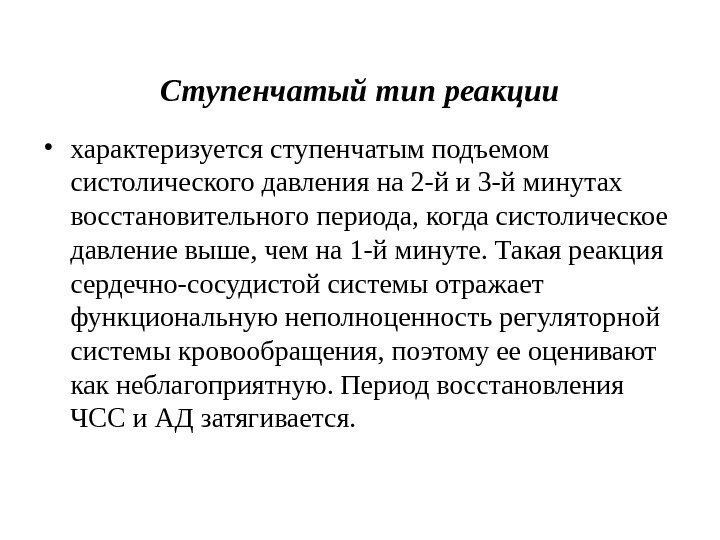 Ступенчатый тип реакции

• характеризуется ступенчатым подъемом систолического давления на 2-й и 3-й минутах восстановительного периода, когда систолическое давление выше, чем на 1-й минуте. Такая реакция сердечно-сосудистой системы отражает функциональную неполноценность регуляторной системы кровообращения, поэтому ее оценивают как неблагоприятную. Период восстановления ЧСС и АД затягивается.